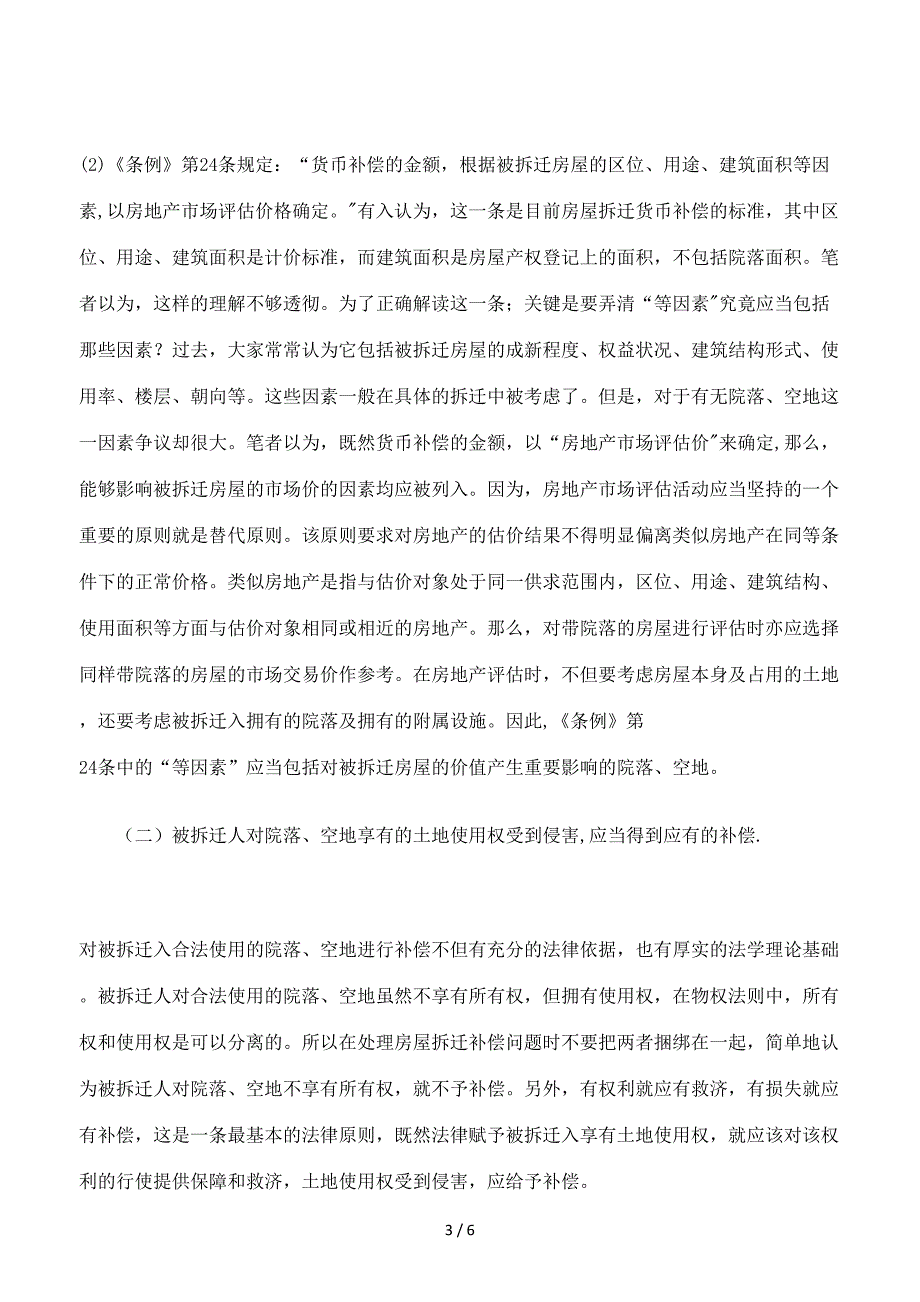 (2)《条例》第24条规定：“货币补偿的金额，根据被拆迁房屋的区位、用途、建筑面积等因素,以房地产市场评估价格确定。"有入认为，这一条是目前房屋拆迁货币补偿的标准，其中区位、用途、建筑面积是计价标准，而建筑面积是房屋产权登记上的面积，不包括院落面积。笔者以为，这样的理解不够透彻。为了正确解读这一条；关键是要弄清“等因素"究竟应当包括那些因素？过去，大家常常认为它包括被拆迁房屋的成新程度、权益状况、建筑结构形式、使用率、楼层、朝向等。这些因素一般在具体的拆迁中被考虑了。但是，对于有无院落、空地这一因素争议却很大。笔者以为，既然货币补偿的金额，以“房地产市场评估价"来确定,那么，能够影响被拆迁房屋的市场价的因素均应被列入。因为，房地产市场评估活动应当坚持的一个重要的原则就是替代原则。该原则要求对房地产的估价结果不得明显偏离类似房地产在同等条件下的正常价格。类似房地产是指与估价对象处于同一供求范围内，区位、用途、建筑结构、使用面积等方面与估价对象相同或相近的房地产。那么，对带院落的房屋进行评估时亦应选择同样带院落的房屋的市场交易价作参考。在房地产评估时，不但要考虑房屋本身及占用的土地，还要考虑被拆迁入拥有的院落及拥有的附属设施。因此,《条例》第24条中的“等因素”应当包括对被拆迁房屋的价值产生重要影响的院落、空地。

（二）被拆迁人对院落、空地享有的土地使用权受到侵害,应当得到应有的补偿.

对被拆迁入合法使用的院落、空地进行补偿不但有充分的法律依据，也有厚实的法学理论基础。被拆迁人对合法使用的院落、空地虽然不享有所有权，但拥有使用权，在物权法则中，所有权和使用权是可以分离的。所以在处理房屋拆迁补偿问题时不要把两者捆绑在一起，简单地认为被拆迁人对院落、空地不享有所有权，就不予补偿。另外，有权利就应有救济，有损失就应有补偿，这是一条最基本的法律原则，既然法律赋予被拆迁入享有土地使用权，就应该对该权利的行使提供保障和救济，土地使用权受到侵害，应给予补偿。

3 / 6